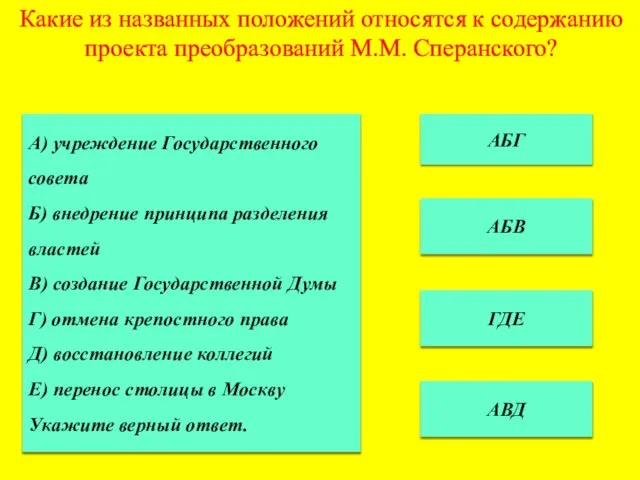 Какие из названных положений относятся к содержанию проекта преобразований М.М. Сперанского?

А) учреждение Государственного совета
Б) внедрение принципа разделения властей
В) создание Государственной Думы
Г) отмена крепостного права
Д) восстановление коллегий
Е) перенос столицы в Москву
Укажите верный ответ.

АБГ

АБВ

ГДЕ

АВД